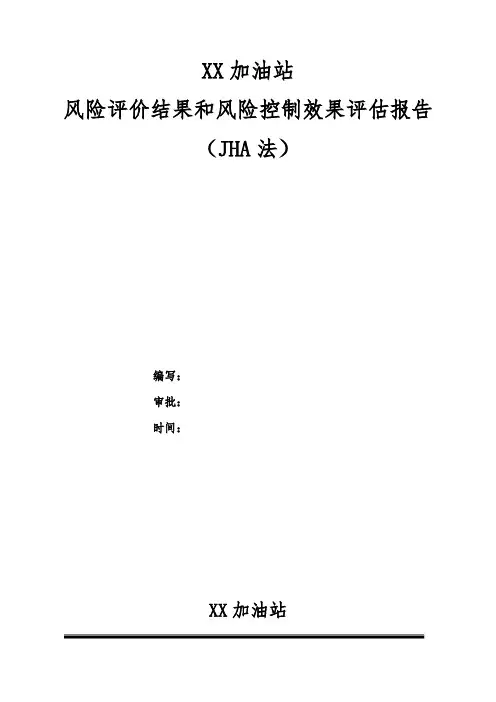 XX加油站
风险评价结果和风险控制效果评估报告
(JHA法)

编写:
审批:
时间:

XX加油站